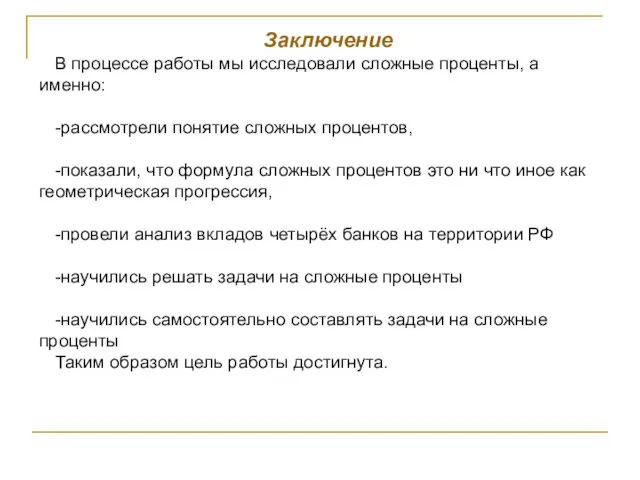 Заключение

В процессе работы мы исследовали сложные проценты, а именно:

-рассмотрели понятие сложных процентов,

-показали, что формула сложных процентов это ни что иное как геометрическая прогрессия,

-провели анализ вкладов четырёх банков на территории РФ

-научились решать задачи на сложные проценты

-научились самостоятельно составлять задачи на сложные проценты
Таким образом цель работы достигнута.